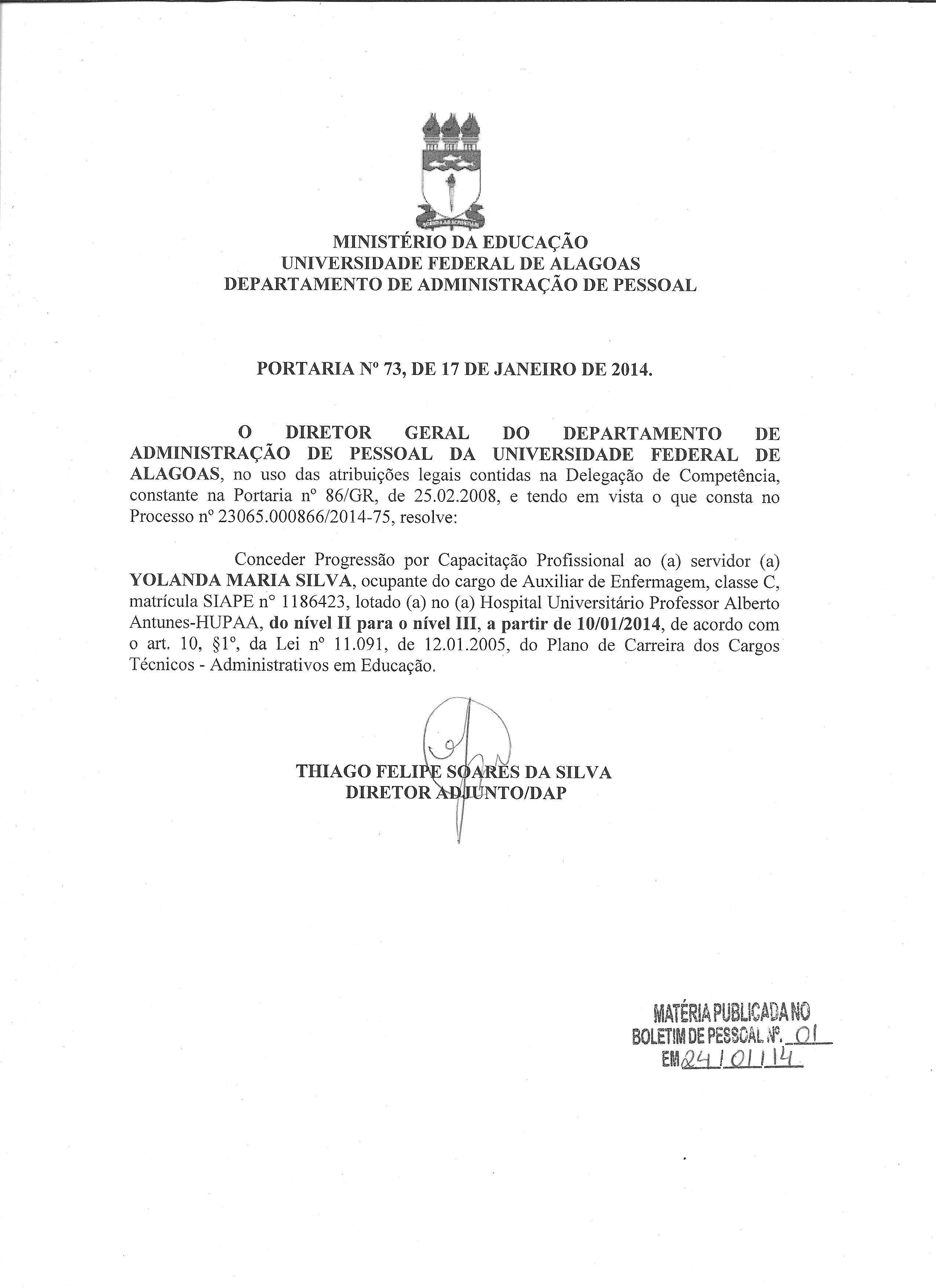 MINISTÉRIO DA EDUCAÇÃO
UNIVERSIDADE FEDERAL DE ALAGOAS
DEPARTAMENTO DE ADMINISTRAÇÃO DE PESSOAL

PORTARIA Nº 73, DE 17 DE JANEIRO DE 2014.

O DIRETOR GERAL DO DEPARTAMENTO DE ADMINISTRAÇÃO DE PESSOAL DA UNIVERSIDADE FEDERAL DE ALAGOAS, no uso das atribuições legais contidas na Delegação de Competência, constante na Portaria nº 86/GR, de 25.02.2008, e tendo em vista o que consta no Processo nº 23065.000866/2014-75, resolve:

Conceder Progressão por Capacitação Profissional ao (a) servidor (a) YOLANDA MARIA SILVA, ocupante do cargo de Auxiliar de Enfermagem, classe C, matrícula SIAPE nº 1186423, lotado (a) no (a) Hospital Universitário Professor Alberto Antunes-HUPAA, do nível II para o nível III, a partir de 10/01/2014, de acordo com o art. 10, §1º, da Lei nº 11.091, de 12.01.2005, do Plano de Carreira dos Cargos Técnicos - Administrativos em Educação.

THIAGO FELIPE SOARES DA SILVA
DIRETOR ADJUNTO/DAP

MATÉRIA PUBLICADA NO
BOLETIM DE PESSOAL Nº. 01
EM 24/01/14